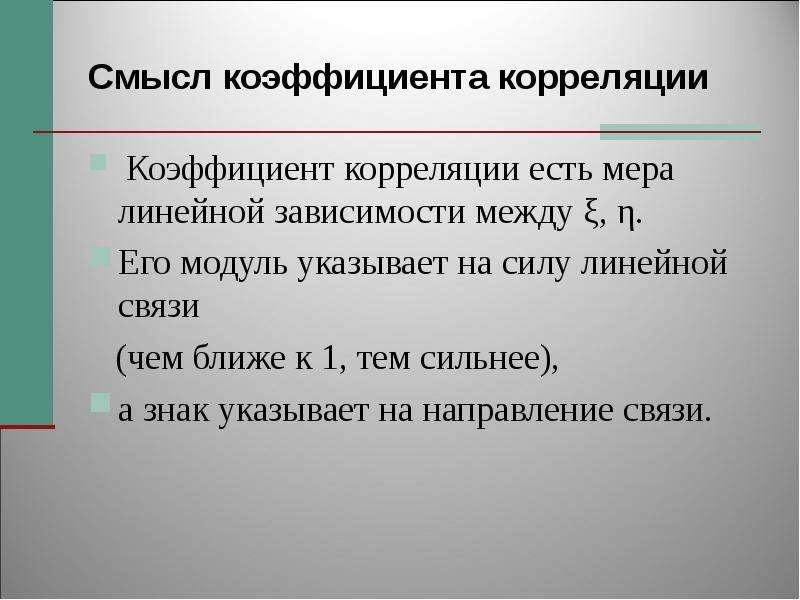 Смысл коэффициента корреляции

Коэффициент корреляции есть мера линейной зависимости между $\xi$, $\eta$.

Его модуль указывает на силу линейной связи

(чем ближе к 1, тем сильнее),

а знак указывает на направление связи.